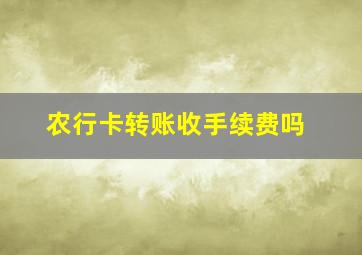 农行卡转账收手续费吗